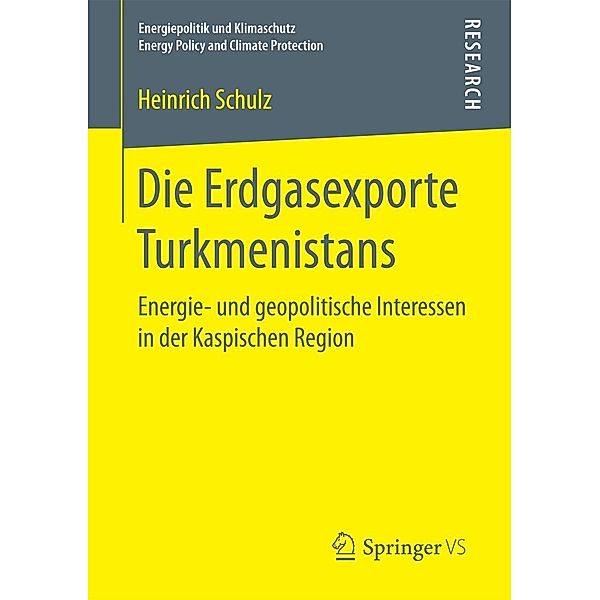 Energiepolitik und Klimaschutz
Energy Policy and Climate Protection

RESEARCH

Heinrich Schulz

Die Erdgasexporte Turkmenistans

Energie- und geopolitische Interessen in der Kaspischen Region

Springer VS